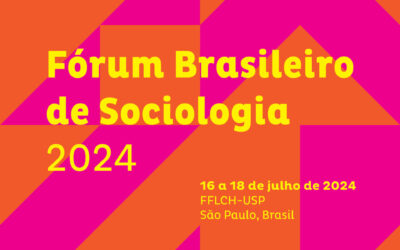 Fórum Brasileiro de Sociologia 2024

16 a 18 de julho de 2024
FFLCH-USP
São Paulo, Brasil